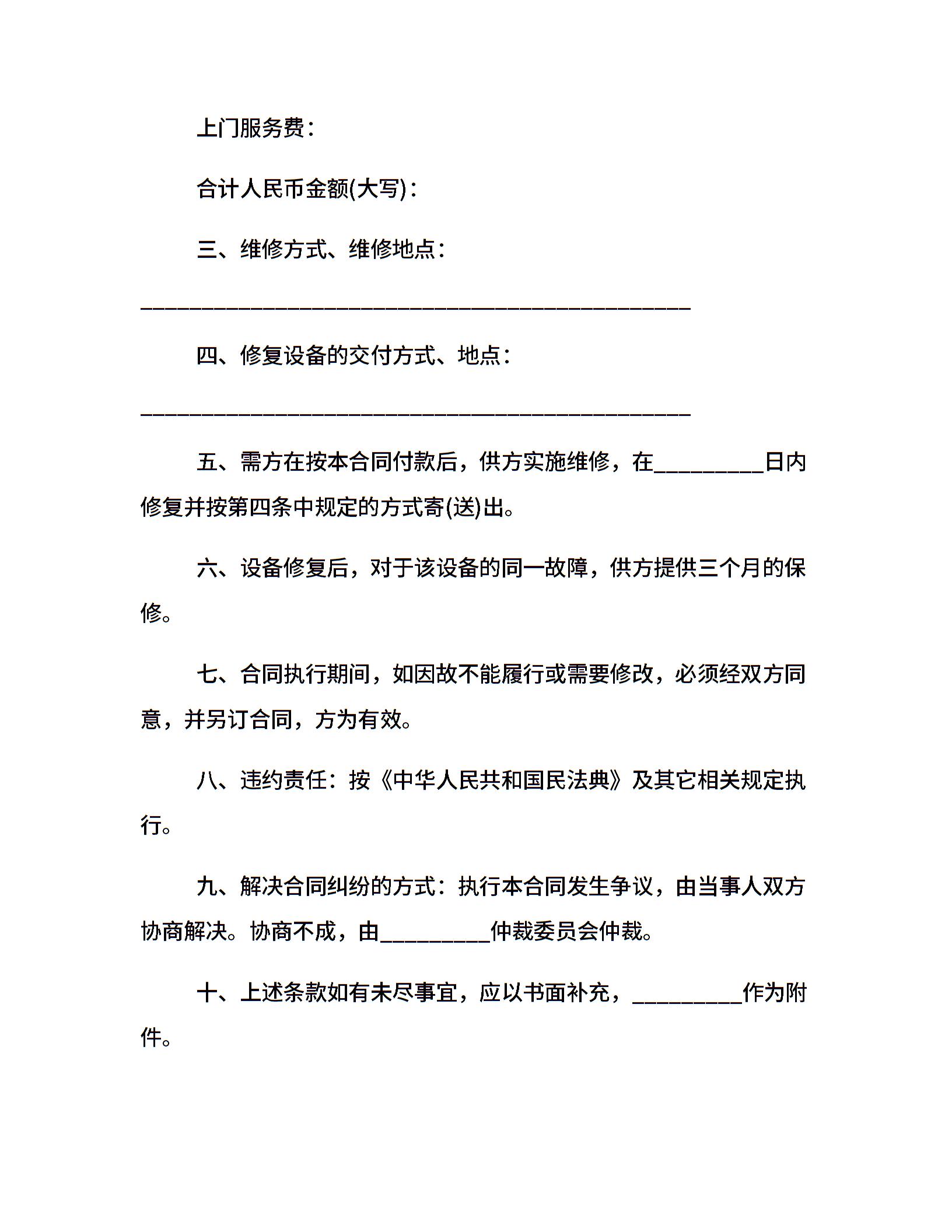 上门服务费：

合计人民币金额(大写)：

三、维修方式、维修地点：

__________________________________________________

四、修复设备的交付方式、地点：

__________________________________________________

五、需方在按本合同付款后，供方实施维修，在__________日内修复并按第四条中规定的方式寄(送)出。

六、设备修复后，对于该设备的同一故障，供方提供三个月的保修。

七、合同执行期间，如因故不能履行或需要修改，必须经双方同意，并另订合同，方为有效。

八、违约责任：按《中华人民共和国民法典》及其它相关规定执行。

九、解决合同纠纷的方式：执行本合同发生争议，由当事人双方协商解决。协商不成，由__________仲裁委员会仲裁。

十、上述条款如有未尽事宜，应以书面补充，__________作为附件。